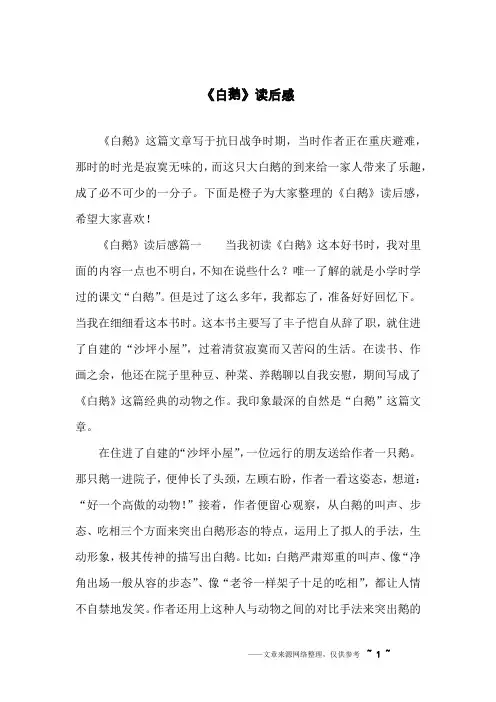 《白鹅》读后感

《白鹅》这篇文章写于抗日战争时期，当时作者正在重庆避难，那时的时光是寂寞无味的，而这只大白鹅的到来给一家人带来了乐趣，成了必不可少的一分子。下面是橙子为大家整理的《白鹅》读后感，希望大家喜欢！

《白鹅》读后感篇一　　当我初读《白鹅》这本好书时，我对里面的内容一点也不明白，不知在说些什么？唯一了解的就是小学时学过的课文“白鹅”。但是过了这么多年，我都忘了，准备好好回忆下。当我在细细看这本书时。这本书主要写了丰子恺自从辞了职，就住进了自建的“沙坪小屋”，过着清贫寂寞而又苦闷的生活。在读书、作画之余，他还在院子里种豆、种菜、养鹅聊以自我安慰，期间写成了《白鹅》这篇经典的动物之作。我印象最深的自然是“白鹅”这篇文章。

在住进了自建的“沙坪小屋”，一位远行的朋友送给作者一只鹅。那只鹅一进院子，便伸长了头颈，左顾右盼，作者一看这姿态，想道：“好一个高傲的动物！”接着，作者便留心观察，从白鹅的叫声、步态、吃相三个方面来突出白鹅形态的特点，运用上了拟人的手法，生动形象，极其传神的描写出白鹅。比如：白鹅严肃郑重的叫声、像“净角出场一般从容的步态”、像“老爷一样架子十足的吃相”，都让人情不自禁地发笑。作者还用上这种人与动物之间的对比手法来突出鹅的

——文章来源网络整理，仅供参考 ~ 1 ~